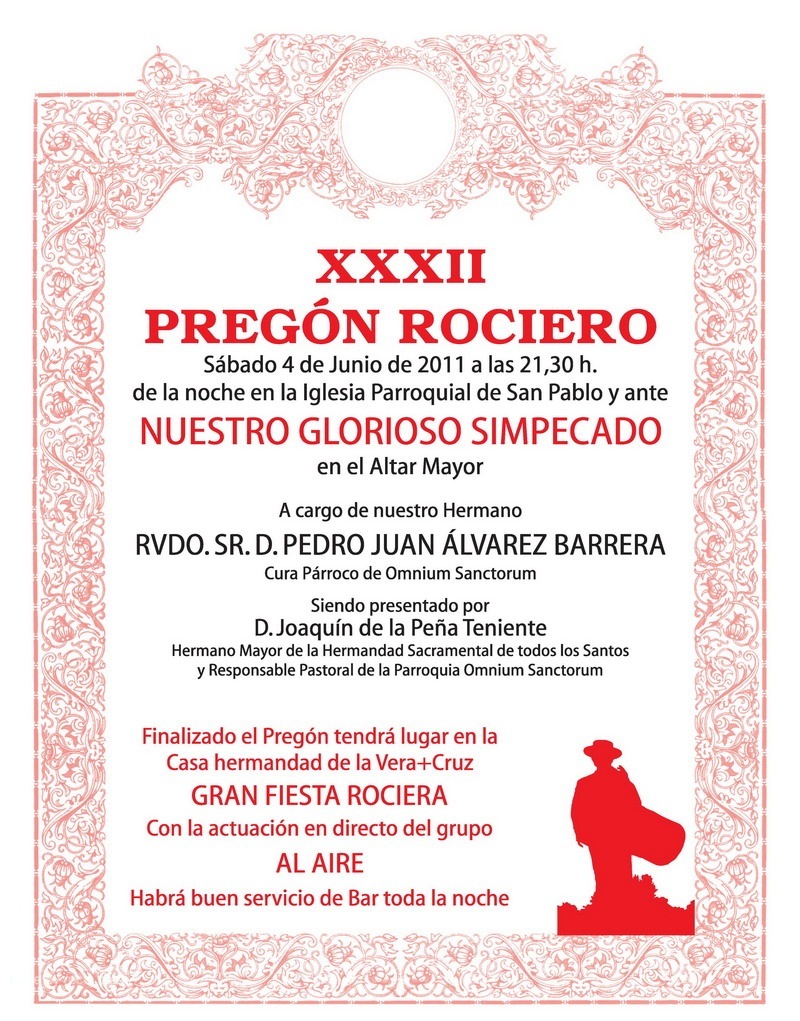 XXXII
PREGÓN ROCIERO

Sábado 4 de Junio de 2011 a las 21,30 h. de la noche en la Iglesia Parroquial de San Pablo y ante

NUESTRO GLORIOSO SIMPECADO
en el Altar Mayor

A cargo de nuestro Hermano

RVDO. SR. D. PEDRO JUAN ÁLVAREZ BARRERA
Cura Párroco de Omnium Sanctorum

Siendo presentado por
D. Joaquín de la Peña Teniente
Hermano Mayor de la Hermandad Sacramental de todos los Santos
y Responsable Pastoral de la Parroquia Omnium Sanctorum

Finalizado el Pregón tendrá lugar en la Casa hermandad de la Vera+Cruz
GRAN FIESTA ROCIERA
Con la actuación en directo del grupo
AL AIRE
Habrá buen servicio de Bar toda la noche